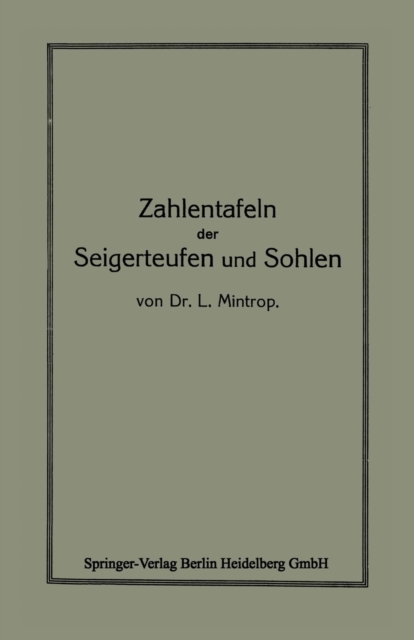 Zahlentafeln
der
Seigerteufen und Sohlen

von Dr. L. Mintrop.

Springer-Verlag Berlin Heidelberg GmbH